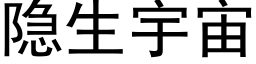 隐生宇宙